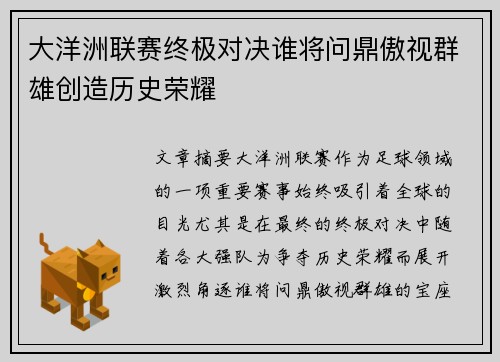 大洋洲联赛终极对决谁将问鼎傲视群雄创造历史荣耀

文章摘要大洋洲联赛作为足球领域的一项重要赛事始终吸引着全球的目光尤其是在最终的终极对决中随着各大强队为争夺历史荣耀而展开激烈角逐谁将问鼎傲视群雄的宝座